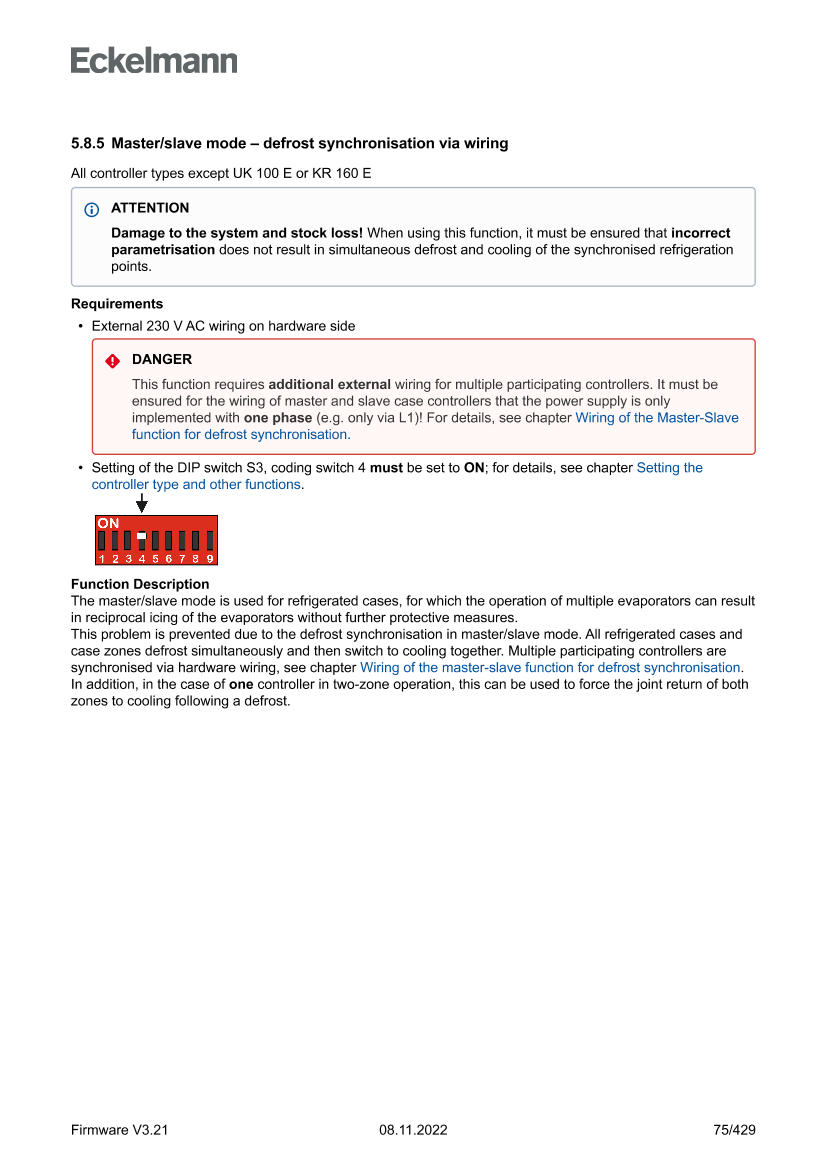 Eckelmann

5.8.5 Master/slave mode – defrost synchronisation via wiring

All controller types except UK 100 E or KR 160 E

ATTENTION

Damage to the system and stock loss! When using this function, it must be ensured that incorrect parametrisation does not result in simultaneous defrost and cooling of the synchronised refrigeration points.

Requirements

• External 230 V AC wiring on hardware side

DANGER

This function requires additional external wiring for multiple participating controllers. It must be ensured for the wiring of master and slave case controllers that the power supply is only implemented with one phase (e.g. only via L1)! For details, see chapter Wiring of the Master-Slave function for defrost synchronisation.

• Setting of the DIP switch S3, coding switch 4 must be set to ON; for details, see chapter Setting the controller type and other functions.

ON
1 2 3 4 5 6 7 8 9

Function Description
The master/slave mode is used for refrigerated cases, for which the operation of multiple evaporators can result in reciprocal icing of the evaporators without further protective measures.
This problem is prevented due to the defrost synchronisation in master/slave mode. All refrigerated cases and case zones defrost simultaneously and then switch to cooling together. Multiple participating controllers are synchronised via hardware wiring, see chapter Wiring of the master-slave function for defrost synchronisation.
In addition, in the case of one controller in two-zone operation, this can be used to force the joint return of both zones to cooling following a defrost.

Firmware V3.21 08.11.2022 75/429